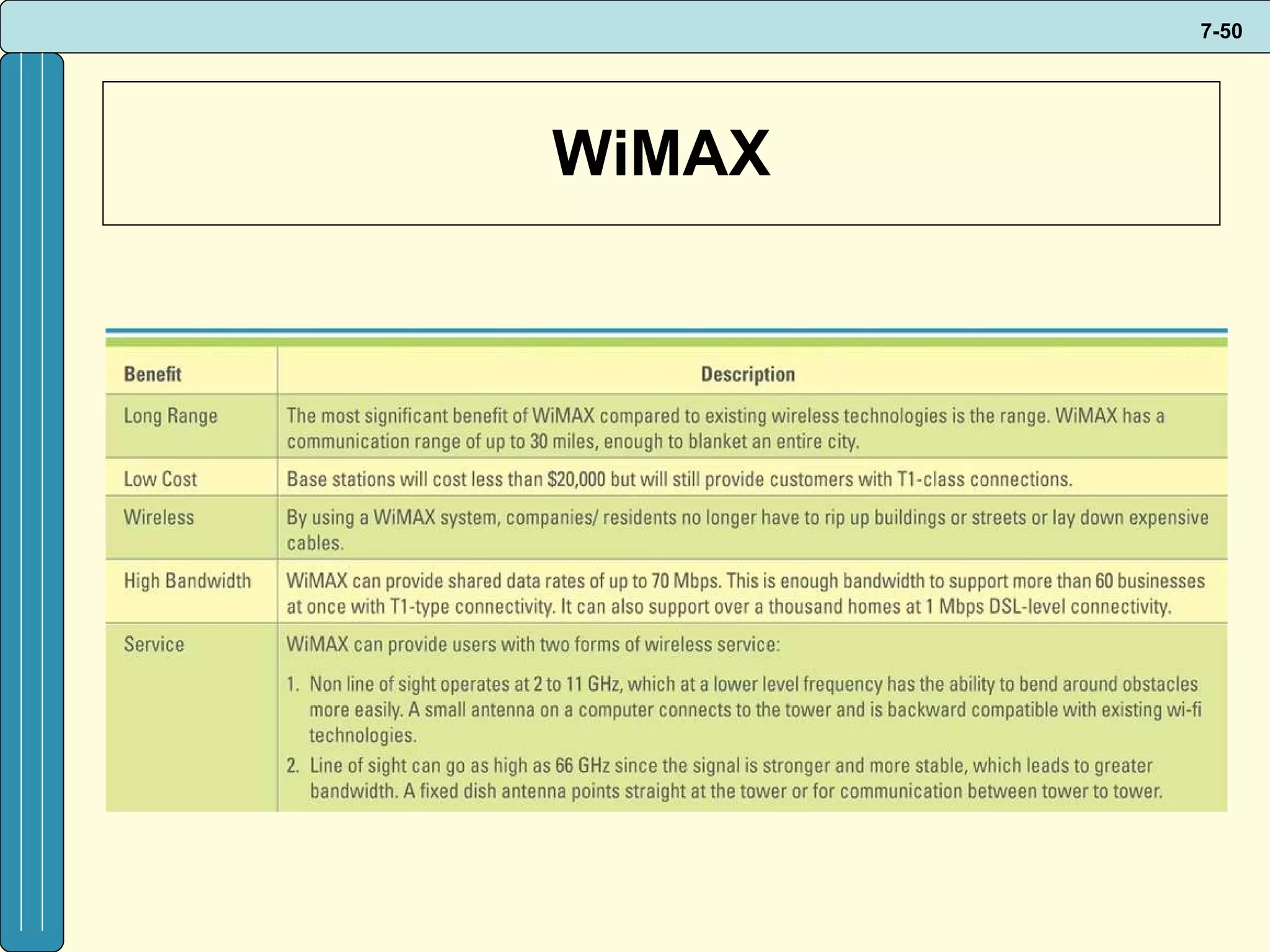 7-50

WiMAX

| Benefit | Description |
|---|---|
| Long Range | The most significant benefit of WiMAX compared to existing wireless technologies is the range. WiMAX has a communication range of up to 30 miles, enough to blanket an entire city. |
| Low Cost | Base stations will cost less than \$20,000 but will still provide customers with T1-class connections. |
| Wireless | By using a WiMAX system, companies/ residents no longer have to rip up buildings or streets or lay down expensive cables. |
| High Bandwidth | WiMAX can provide shared data rates of up to 70 Mbps. This is enough bandwidth to support more than 60 businesses at once with T1-type connectivity. It can also support over a thousand homes at 1 Mbps DSL-level connectivity. |
| Service | WiMAX can provide users with two forms of wireless service: 1. Non line of sight operates at 2 to 11 GHz, which at a lower level frequency has the ability to bend around obstacles more easily. A small antenna on a computer connects to the tower and is backward compatible with existing wi-fi technologies. 2. Line of sight can go as high as 66 GHz since the signal is stronger and more stable, which leads to greater bandwidth. A fixed dish antenna points straight at the tower or for communication between tower to tower. |